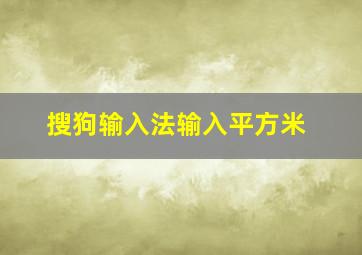 搜狗输入法输入平方米